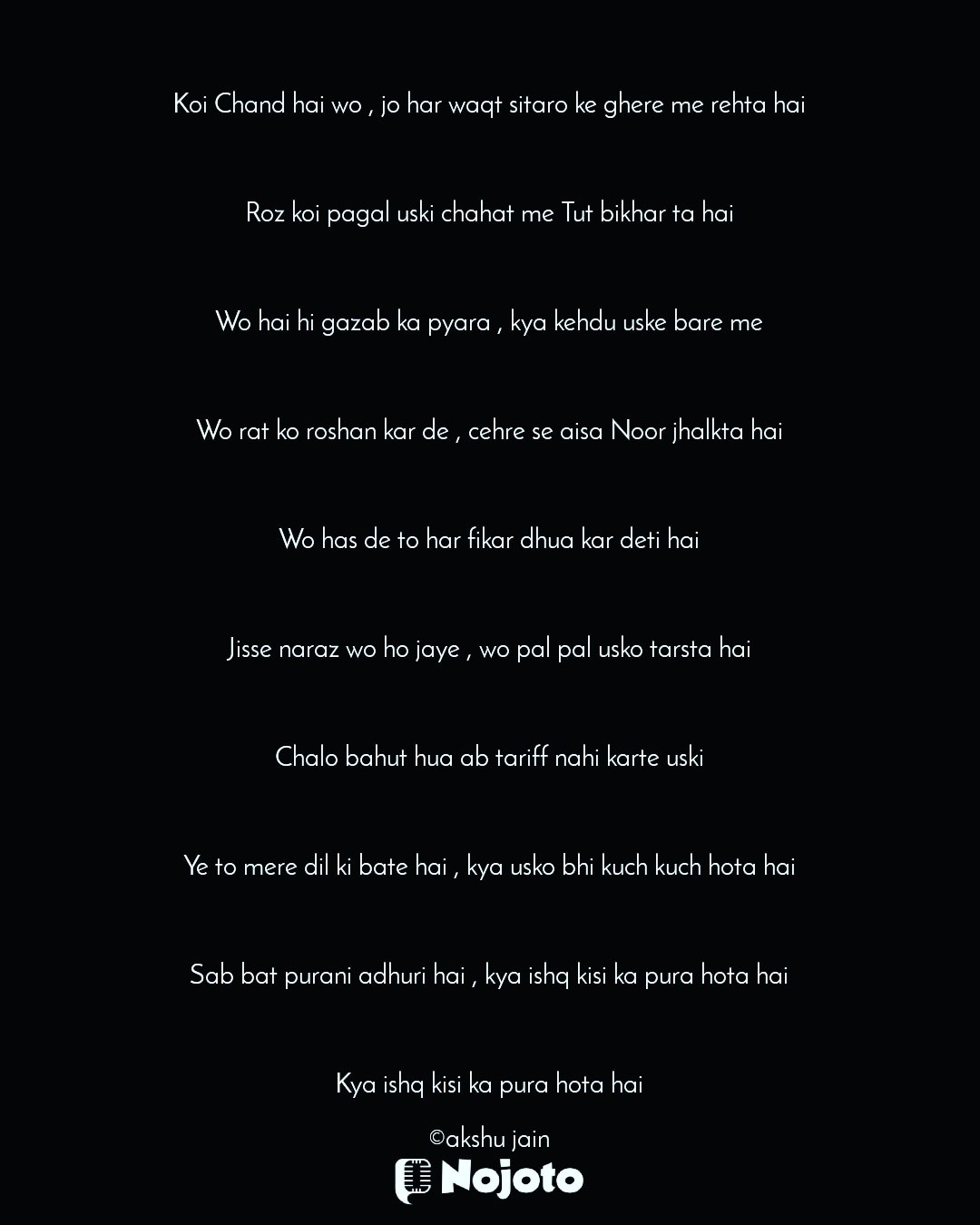 Koi Chand hai wo , jo har waqt sitaro ke ghere me rehta hai

Roz koi pagal uski chahat me Tut bikhar ta hai

Wo hai hi gazab ka pyara , kya kehdu uske bare me

Wo rat ko roshan kar de , cehre se aisa Noor jhalkta hai

Wo has de to har fikar dhua kar deti hai

Jisse naraz wo ho jaye , wo pal pal usko tarsta hai

Chalo bahut hua ab tariff nahi karte uski

Ye to mere dil ki bate hai , kya usko bhi kuch kuch hota hai

Sab bat purani adhuri hai , kya ishq kisi ka pura hota hai

Kya ishq kisi ka pura hota hai

©akshu jain

Nojoto